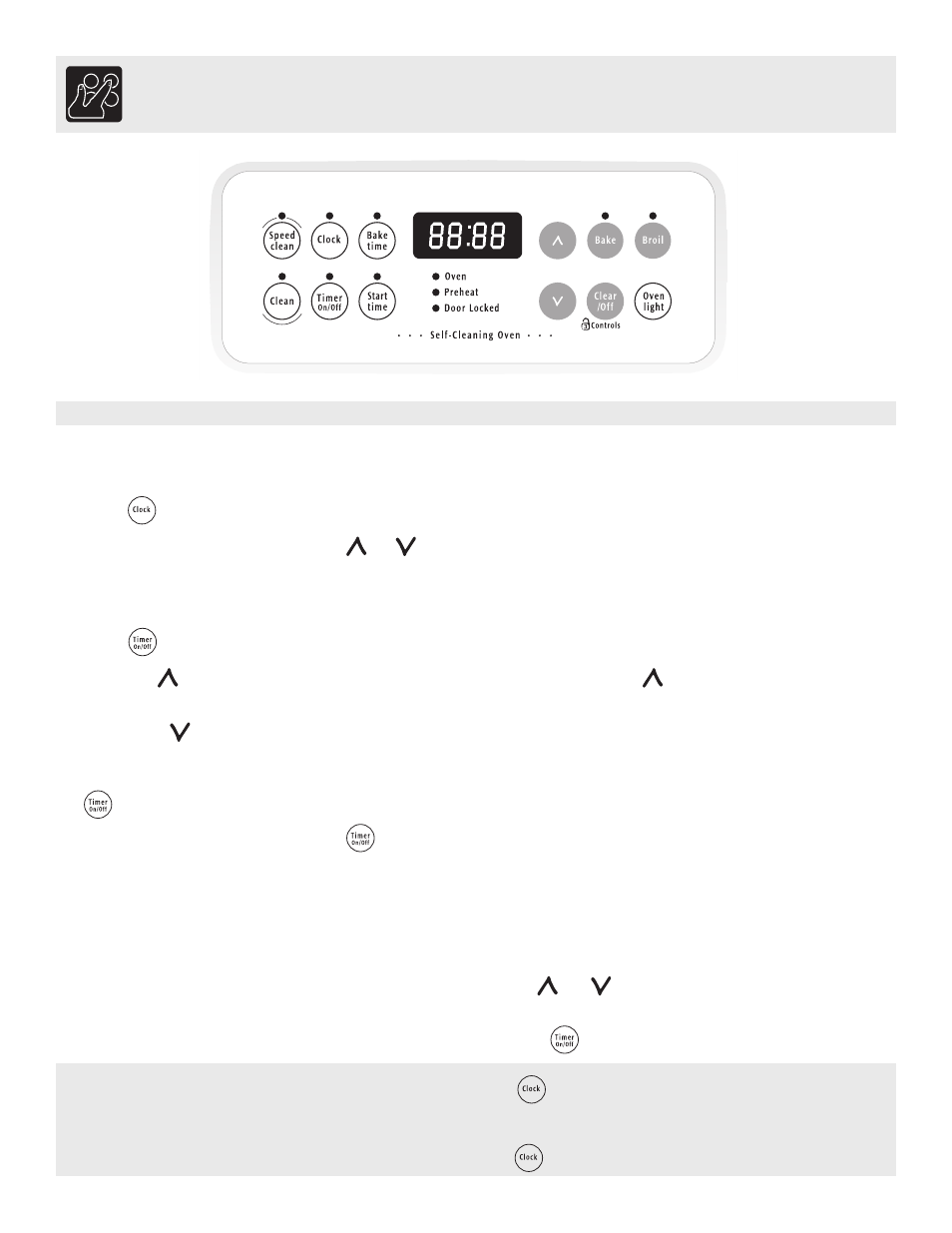 Speed clean

Clock

Bake time

88:88

Bake

Broil

Clean

Timer On/Off

Start time

Oven

Preheat

Door Locked

Clear /Off

Controls

Oven light

· · · Self-Cleaning Oven · · ·

Clock

Timer On/Off

Timer On/Off

Timer On/Off

Timer On/Off

Clock

Clock